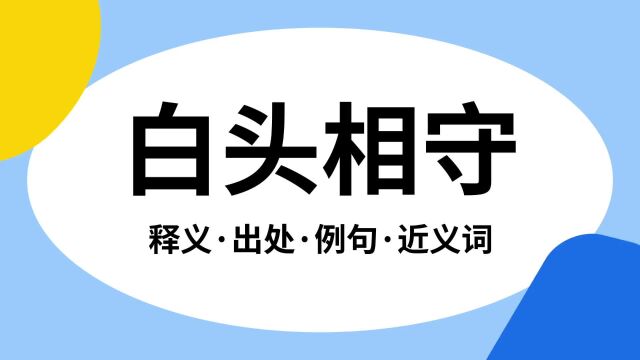 白头相守

释义·出处·例句·近义词